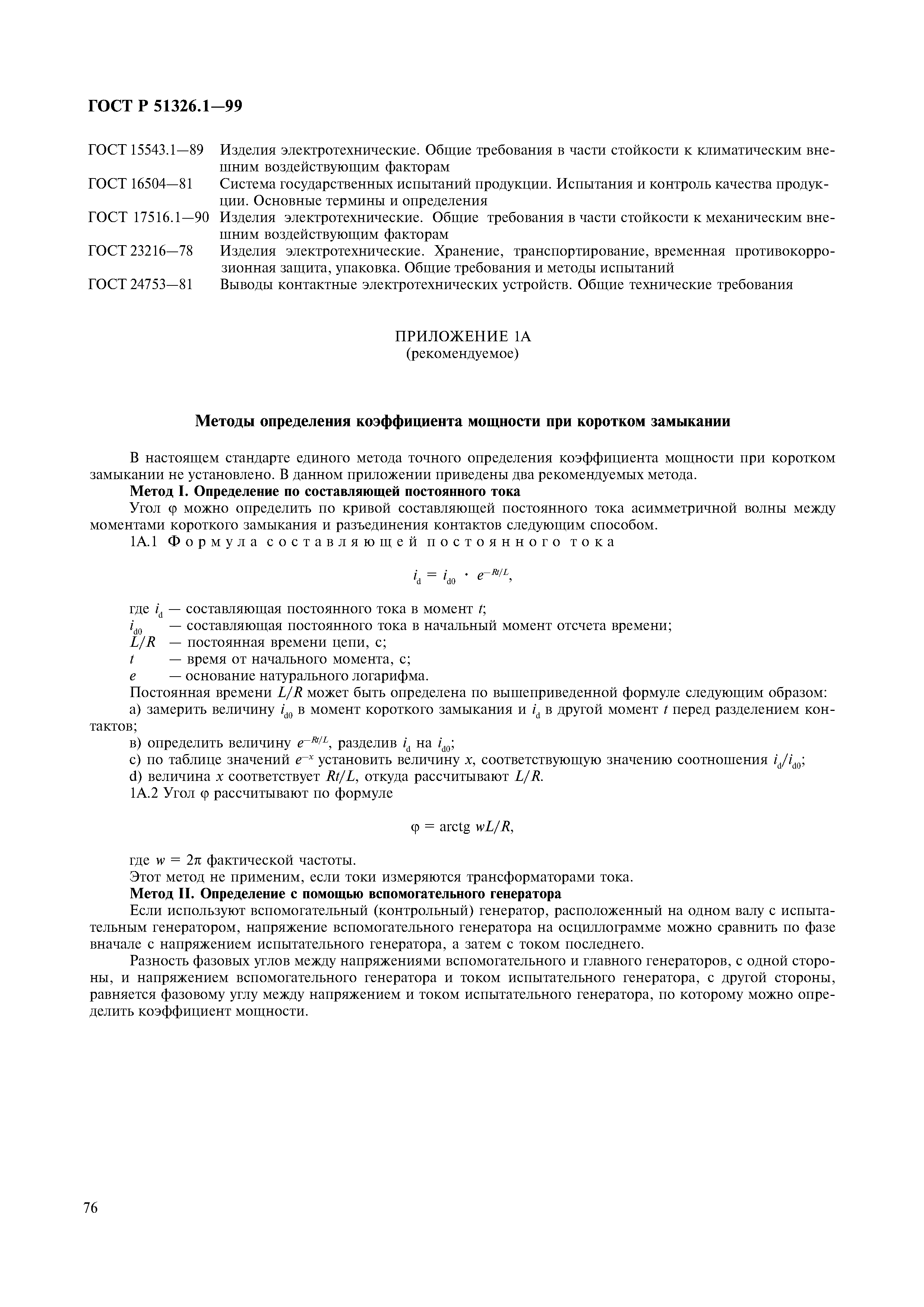 ГОСТ Р 51326.1—99

ГОСТ 15543.1—89 Изделия электротехнические. Общие требования в части стойкости к климатическим внешним воздействующим факторам
ГОСТ 16504—81 Система государственных испытаний продукции. Испытания и контроль качества продукции. Основные термины и определения
ГОСТ 17516.1—90 Изделия электротехнические. Общие требования в части стойкости к механическим внешним воздействующим факторам
ГОСТ 23216—78 Изделия электротехнические. Хранение, транспортирование, временная противокоррозионная защита, упаковка. Общие требования и методы испытаний
ГОСТ 24753—81 Выводы контактные электротехнических устройств. Общие технические требования

ПРИЛОЖЕНИЕ 1А
(рекомендуемое)

Методы определения коэффициента мощности при коротком замыкании

В настоящем стандарте единого метода точного определения коэффициента мощности при коротком замыкании не установлено. В данном приложении приведены два рекомендуемых метода.

Метод I. Определение по составляющей постоянного тока

Угол φ можно определить по кривой составляющей постоянного тока асимметричной волны между моментами короткого замыкания и разъединения контактов следующим способом.

1А.1 Формула составляющей постоянного тока

$i_d = i_{d0} \cdot e^{-Rt/L}$,

где $i_d$ — составляющая постоянного тока в момент $t$;
$i_{d0}$ — составляющая постоянного тока в начальный момент отсчета времени;
$L/R$ — постоянная времени цепи, с;
$t$ — время от начального момента, с;
$e$ — основание натурального логарифма.

Постоянная времени $L/R$ может быть определена по вышеприведенной формуле следующим образом:

а) замерить величину $i_{d0}$ в момент короткого замыкания и $i_d$ в другой момент $t$ перед разделением контактов;

в) определить величину $e^{-Rt/L}$, разделив $i_d$ на $i_{d0}$;

с) по таблице значений $e^{-x}$ установить величину $x$, соответствующую значению соотношения $i_d/i_{d0}$;

d) величина $x$ соответствует $Rt/L$, откуда рассчитывают $L/R$.

1А.2 Угол φ рассчитывают по формуле

$\varphi = \text{arctg } wL/R$,

где $w = 2\pi$ фактической частоты.

Этот метод не применим, если токи измеряются трансформаторами тока.

Метод II. Определение с помощью вспомогательного генератора

Если используют вспомогательный (контрольный) генератор, расположенный на одном валу с испытательным генератором, напряжение вспомогательного генератора на осциллограмме можно сравнить по фазе вначале с напряжением испытательного генератора, а затем с током последнего.

Разность фазовых углов между напряжениями вспомогательного и главного генераторов, с одной стороны, и напряжением вспомогательного генератора и током испытательного генератора, с другой стороны, равняется фазовому углу между напряжением и током испытательного генератора, по которому можно определить коэффициент мощности.

76